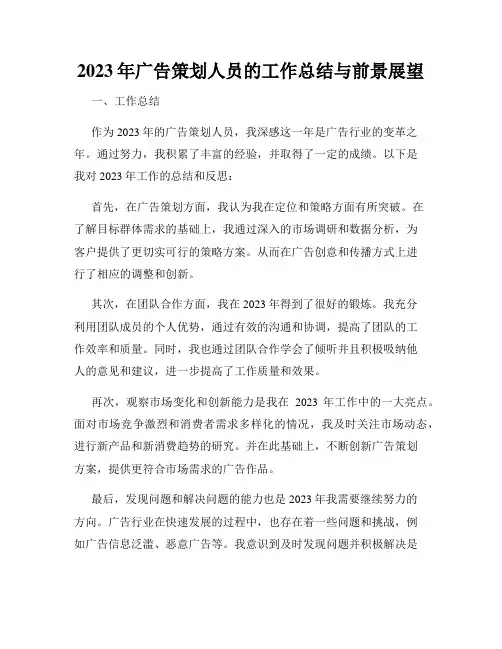 2023年广告策划人员的工作总结与前景展望

一、工作总结

作为2023年的广告策划人员，我深感这一年是广告行业的变革之年。通过努力，我积累了丰富的经验，并取得了一定的成绩。以下是我对2023年工作的总结和反思：

首先，在广告策划方面，我认为我在定位和策略方面有所突破。在了解目标群体需求的基础上，我通过深入的市场调研和数据分析，为客户提供了更切实可行的策略方案。从而在广告创意和传播方式上进行了相应的调整和创新。

其次，在团队合作方面，我在2023年得到了很好的锻炼。我充分利用团队成员的个人优势，通过有效的沟通和协调，提高了团队的工作效率和质量。同时，我也通过团队合作学会了倾听并且积极吸纳他人的意见和建议，进一步提高了工作质量和效果。

再次，观察市场变化和创新能力是我在 2023 年工作中的一大亮点。面对市场竞争激烈和消费者需求多样化的情况，我及时关注市场动态，进行新产品和新消费趋势的研究。并在此基础上，不断创新广告策划方案，提供更符合市场需求的广告作品。

最后，发现问题和解决问题的能力也是2023年我需要继续努力的方向。广告行业在快速发展的过程中，也存在着一些问题和挑战，例如广告信息泛滥、恶意广告等。我意识到及时发现问题并积极解决是